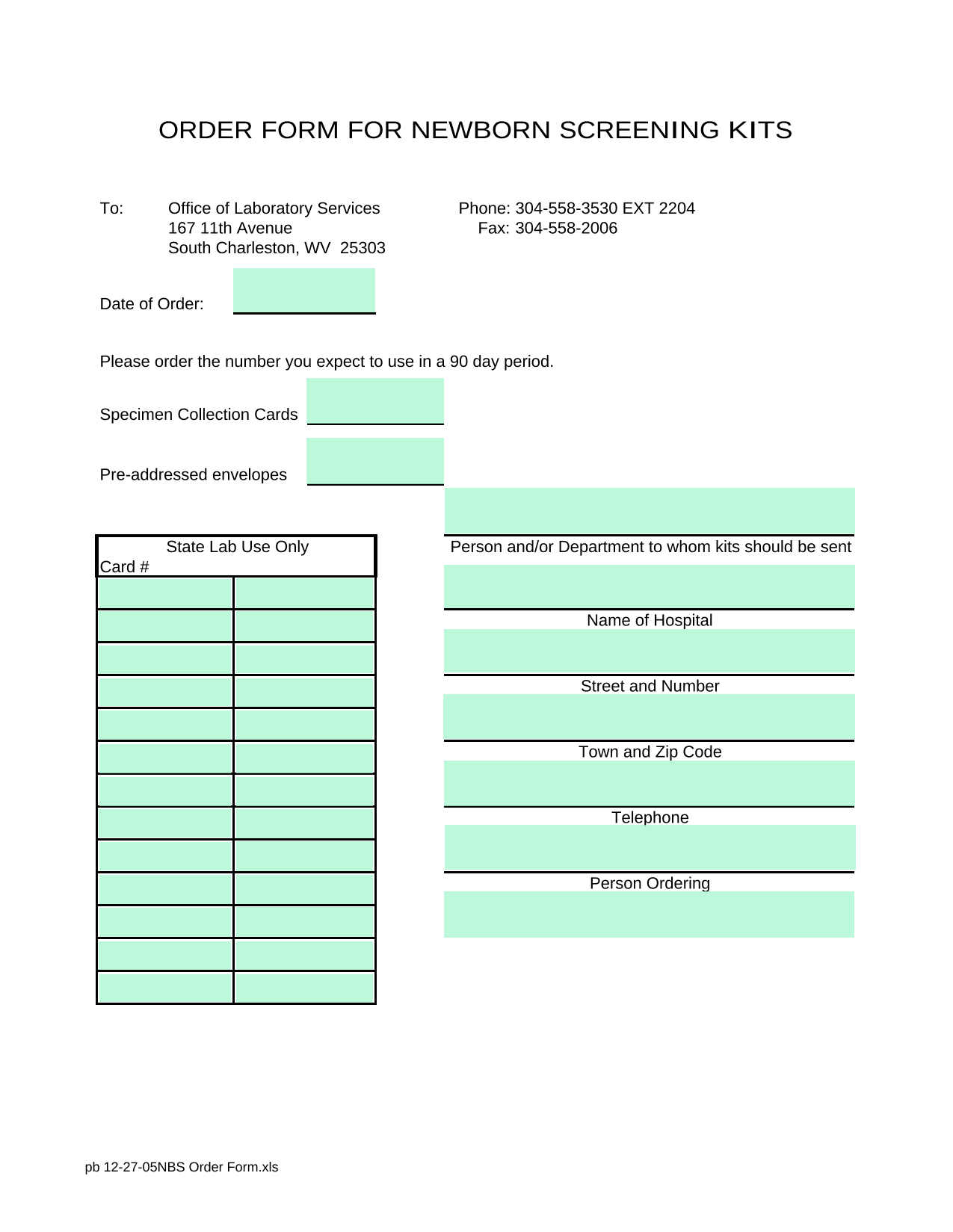 ORDER FORM FOR NEWBORN SCREENING KITS

To: Office of Laboratory Services
167 11th Avenue
South Charleston, WV 25303

Phone: 304-558-3530 EXT 2204
Fax: 304-558-2006

Date of Order:

Please order the number you expect to use in a 90 day period.

Specimen Collection Cards

Pre-addressed envelopes

State Lab Use Only
Card #

Person and/or Department to whom kits should be sent

Name of Hospital

Street and Number

Town and Zip Code

Telephone

Person Ordering

pb 12-27-05NBS Order Form.xls